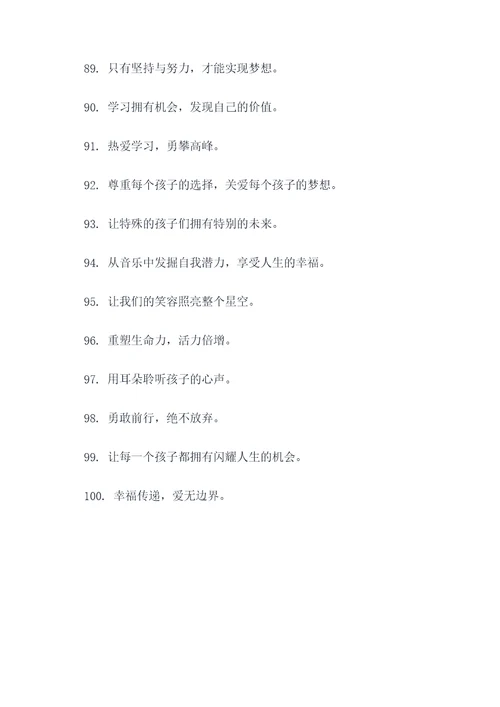 89. 只有坚持与努力，才能实现梦想。

90. 学习拥有机会，发现自己的价值。

91. 热爱学习，勇攀高峰。

92. 尊重每个孩子的选择，关爱每个孩子的梦想。

93. 让特殊的孩子们拥有特别的未来。

94. 从音乐中发掘自我潜力，享受人生的幸福。

95. 让我们的笑容照亮整个星空。

96. 重塑生命力，活力倍增。

97. 用耳朵聆听孩子的心声。

98. 勇敢前行，绝不放弃。

99. 让每一个孩子都拥有闪耀人生的机会。

100. 幸福传递，爱无边界。